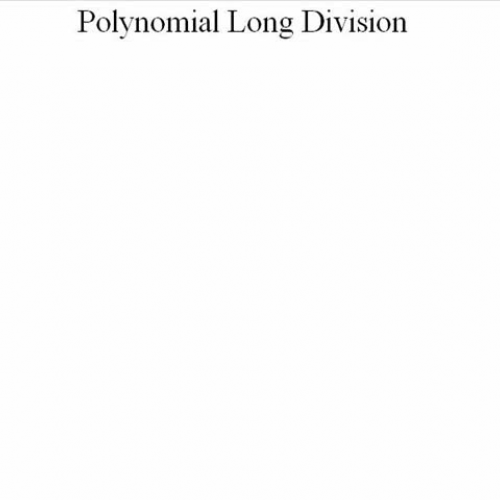 Polynomial Long Division